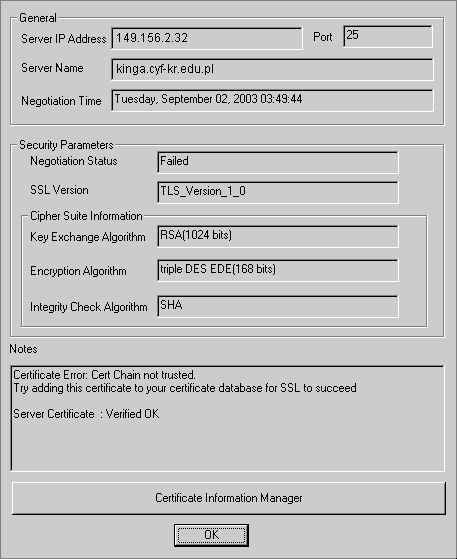 General

Server IP Address 149.156.2.32

Port 25

Server Name kinga.cyf-kr.edu.pl

Negotiation Time Tuesday, September 02, 2003 03:49:44

Security Parameters

Negotiation Status Failed

SSL Version TLS_Version_1_0

Cipher Suite Information

Key Exchange Algorithm RSA(1024 bits)

Encryption Algorithm triple DES EDE(168 bits)

Integrity Check Algorithm SHA

Notes

Certificate Error: Cert Chain not trusted.
Try adding this certificate to your certificate database for SSL to succeed

Server Certificate : Verified OK

Certificate Information Manager

OK